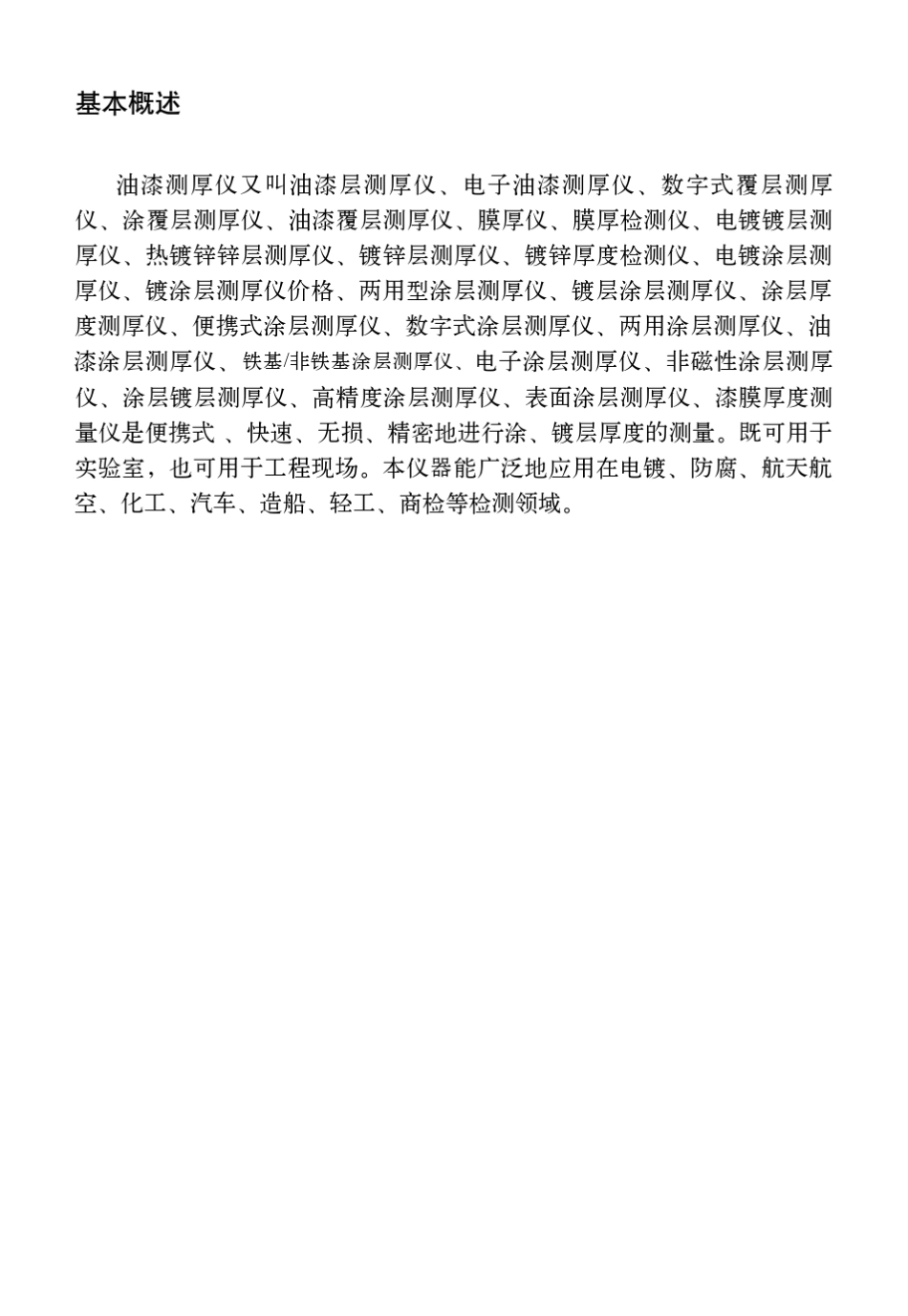 基本概述

油漆测厚仪又叫油漆层测厚仪、电子油漆测厚仪、数字式覆层测厚仪、涂覆层测厚仪、油漆覆层测厚仪、膜厚仪、膜厚检测仪、电镀镀层测厚仪、热镀锌锌层测厚仪、镀锌层测厚仪、镀锌厚度检测仪、电镀涂层测厚仪、镀涂层测厚仪价格、两用型涂层测厚仪、镀层涂层测厚仪、涂层厚度测厚仪、便携式涂层测厚仪、数字式涂层测厚仪、两用涂层测厚仪、油漆涂层测厚仪、铁基/非铁基涂层测厚仪、电子涂层测厚仪、非磁性涂层测厚仪、涂层镀层测厚仪、高精度涂层测厚仪、表面涂层测厚仪、漆膜厚度测量仪是便携式 、快速、无损、精密地进行涂、镀层厚度的测量。既可用于实验室，也可用于工程现场。本仪器能广泛地应用在电镀、防腐、航天航空、化工、汽车、造船、轻工、商检等检测领域。